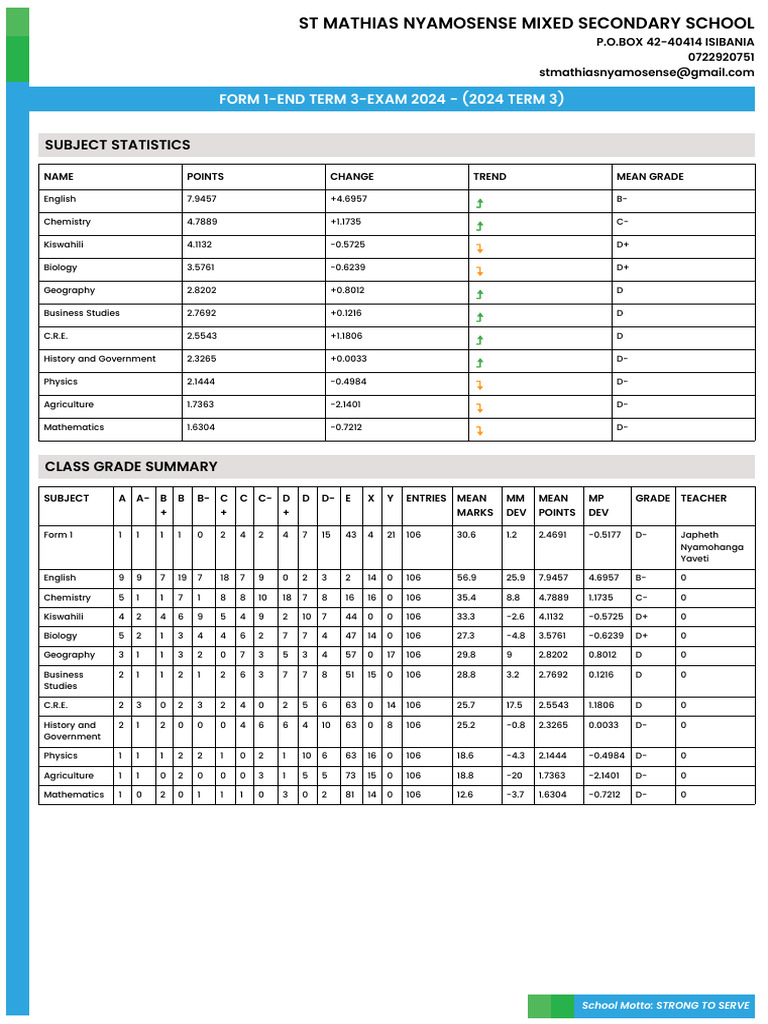 ST MATHIAS NYAMOSENSE MIXED SECONDARY SCHOOL
P.O.BOX 42-40414 ISIBANIA
0722920751
stmathiasnyamosense@gmail.com

FORM 1-END TERM 3-EXAM 2024 - (2024 TERM 3)

SUBJECT STATISTICS

| NAME | POINTS | CHANGE | TREND | MEAN GRADE |
|---|---|---|---|---|
| English | 7.9457 | +4.6957 | | B- |
| Chemistry | 4.7889 | +1.1735 | | C- |
| Kiswahili | 4.1132 | -0.5725 | | D+ |
| Biology | 3.5761 | -0.6239 | | D+ |
| Geography | 2.8202 | +0.8012 | | D |
| Business Studies | 2.7692 | +0.1216 | | D |
| C.R.E. | 2.5543 | +1.1806 | | D |
| History and Government | 2.3265 | +0.0033 | | D- |
| Physics | 2.1444 | -0.4984 | | D- |
| Agriculture | 1.7363 | -2.1401 | | D- |
| Mathematics | 1.6304 | -0.7212 | | D- |

CLASS GRADE SUMMARY

| SUBJECT | A | A- | B+ | B | B- | C+ | C | C- | D+ | D | D- | E | X | Y | ENTRIES | MEAN MARKS | MM DEV | MEAN POINTS | MP DEV | GRADE | TEACHER |
|---|---|---|---|---|---|---|---|---|---|---|---|---|---|---|---|---|---|---|---|---|---|
| Form 1 | 1 | 1 | 1 | 1 | 0 | 2 | 4 | 2 | 4 | 7 | 15 | 43 | 4 | 21 | 106 | 30.6 | 1.2 | 2.4691 | -0.5177 | D- | Japheth Nyamohanga Yaveti |
| English | 9 | 9 | 7 | 19 | 7 | 18 | 7 | 9 | 0 | 2 | 3 | 2 | 14 | 0 | 106 | 56.9 | 25.9 | 7.9457 | 4.6957 | B- | 0 |
| Chemistry | 5 | 1 | 1 | 7 | 1 | 8 | 8 | 10 | 18 | 7 | 8 | 16 | 16 | 0 | 106 | 35.4 | 8.8 | 4.7889 | 1.1735 | C- | 0 |
| Kiswahili | 4 | 2 | 4 | 6 | 9 | 5 | 4 | 9 | 2 | 10 | 7 | 44 | 0 | 0 | 106 | 33.3 | -2.6 | 4.1132 | -0.5725 | D+ | 0 |
| Biology | 5 | 2 | 1 | 3 | 4 | 4 | 6 | 2 | 7 | 7 | 4 | 47 | 14 | 0 | 106 | 27.3 | -4.8 | 3.5761 | -0.6239 | D+ | 0 |
| Geography | 3 | 1 | 1 | 3 | 2 | 0 | 7 | 3 | 5 | 3 | 4 | 57 | 0 | 17 | 106 | 29.8 | 9 | 2.8202 | 0.8012 | D | 0 |
| Business Studies | 2 | 1 | 1 | 2 | 1 | 2 | 6 | 3 | 7 | 7 | 8 | 51 | 15 | 0 | 106 | 28.8 | 3.2 | 2.7692 | 0.1216 | D | 0 |
| C.R.E. | 2 | 3 | 0 | 2 | 3 | 2 | 4 | 0 | 2 | 5 | 6 | 63 | 0 | 14 | 106 | 25.7 | 17.5 | 2.5543 | 1.1806 | D | 0 |
| History and Government | 2 | 1 | 2 | 0 | 0 | 0 | 4 | 6 | 6 | 4 | 10 | 63 | 0 | 8 | 106 | 25.2 | -0.8 | 2.3265 | 0.0033 | D- | 0 |
| Physics | 1 | 1 | 1 | 2 | 2 | 1 | 0 | 2 | 1 | 10 | 6 | 63 | 16 | 0 | 106 | 18.6 | -4.3 | 2.1444 | -0.4984 | D- | 0 |
| Agriculture | 1 | 1 | 0 | 2 | 0 | 0 | 0 | 3 | 1 | 5 | 5 | 73 | 15 | 0 | 106 | 18.8 | -20 | 1.7363 | -2.1401 | D- | 0 |
| Mathematics | 1 | 0 | 2 | 0 | 1 | 1 | 1 | 0 | 3 | 0 | 2 | 81 | 14 | 0 | 106 | 12.6 | -3.7 | 1.6304 | -0.7212 | D- | 0 |

School Motto: STRONG TO SERVE